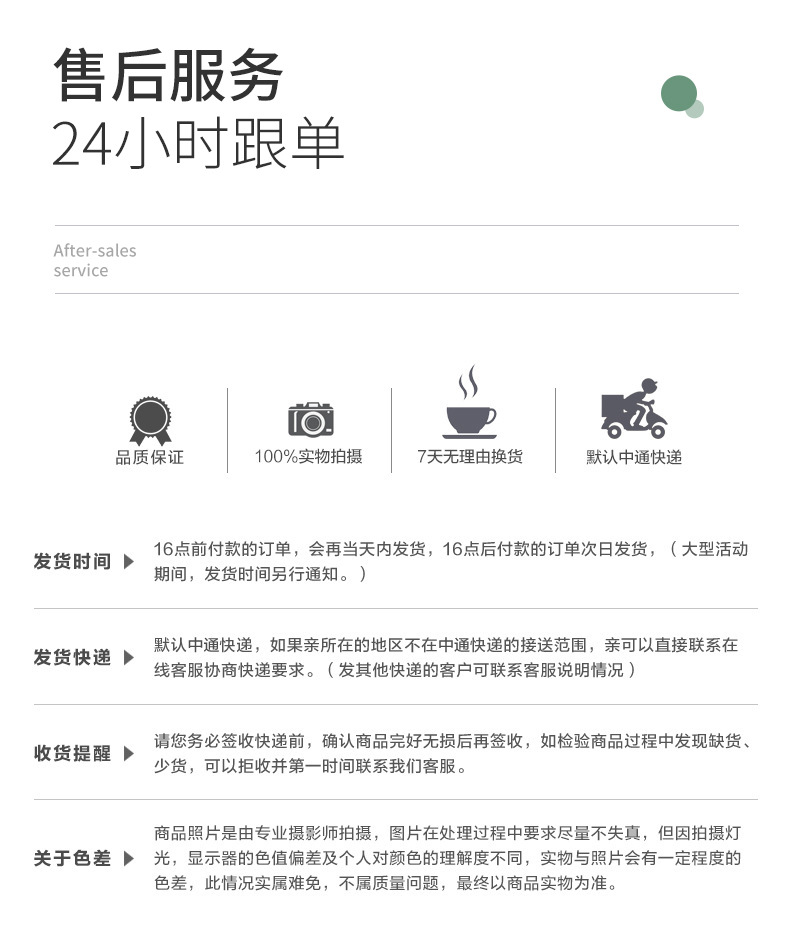 售后服务
24小时跟单

After-sales service

品质保证

100%实物拍摄

7天无理由换货

默认中通快递

发货时间 ▶ 16点前付款的订单，会再当天内发货，16点后付款的订单次日发货，（大型活动期间，发货时间另行通知。）

发货快递 ▶ 默认中通快递，如果亲所在的地区不在中通快递的接送范围，亲可以直接联系在线客服协商快递要求。（发其他快递的客户可联系客服说明情况）

收货提醒 ▶ 请您务必签收快递前，确认商品完好无损后再签收，如检验商品过程中发现缺货、少货，可以拒收并第一时间联系我们客服。

关于色差 ▶ 商品照片是由专业摄影师拍摄，图片在处理过程中要求尽量不失真，但因拍摄灯光，显示器的色值偏差及个人对颜色的理解度不同，实物与照片会有一定程度的色差，此情况实属难免，不属质量问题，最终以商品实物为准。